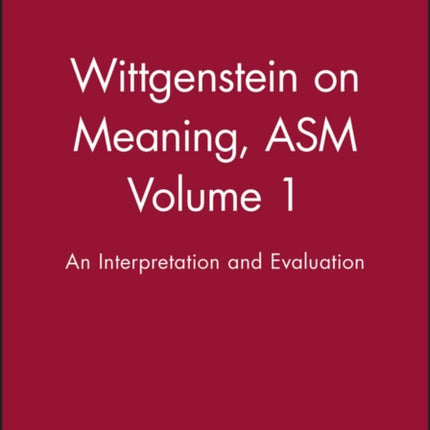 Wittgenstein on Meaning, ASM Volume 1

An Interpretation and Evaluation